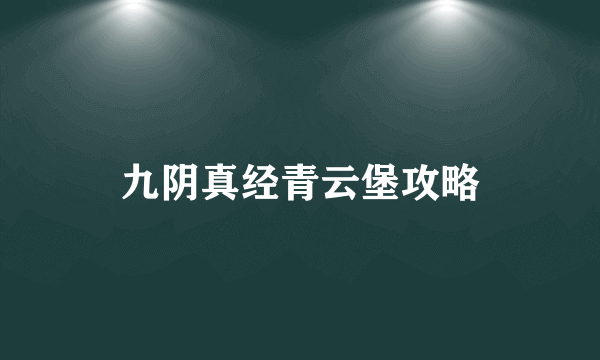 九阴真经青云堡攻略